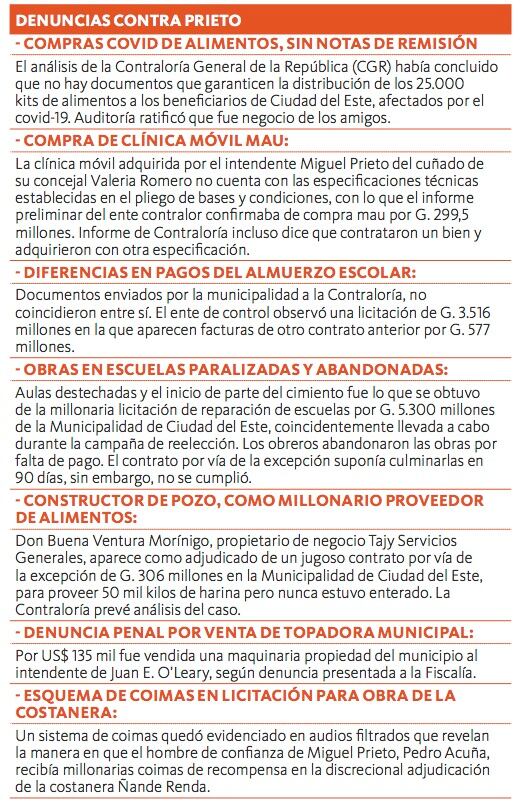 DENUNCIAS CONTRA PRIETO

- COMPRAS COVID DE ALIMENTOS, SIN NOTAS DE REMISIÓN

El análisis de la Contraloría General de la República (CGR) había concluido que no hay documentos que garanticen la distribución de los 25.000 kits de alimentos a los beneficiarios de Ciudad del Este, afectados por el covid-19. Auditoría ratificó que fue negocio de los amigos.

- COMPRA DE CLÍNICA MÓVIL MAU:

La clínica móvil adquirida por el intendente Miguel Prieto del cuñado de su concejal Valeria Romero no cuenta con las especificaciones técnicas establecidas en el pliego de bases y condiciones, con lo que el informe preliminar del ente contralor confirmaba de compra mau por G. 299,5 millones. Informe de Contraloría incluso dice que contrataron un bien y adquirieron con otra especificación.

- DIFERENCIAS EN PAGOS DEL ALMUERZO ESCOLAR:

Documentos enviados por la municipalidad a la Contraloría, no coincidieron entre sí. El ente de control observó una licitación de G. 3.516 millones en la que aparecen facturas de otro contrato anterior por G. 577 millones.

- OBRAS EN ESCUELAS PARALIZADAS Y ABANDONADAS:

Aulas destechadas y el inicio de parte del cimiento fue lo que se obtuvo de la millonaria licitación de reparación de escuelas por G. 5.300 millones de la Municipalidad de Ciudad del Este, coincidentemente llevada a cabo durante la campaña de reelección. Los obreros abandonaron las obras por falta de pago. El contrato por vía de la excepción suponía culminarlas en 90 días, sin embargo, no se cumplió.

- CONSTRUCTOR DE POZO, COMO MILLONARIO PROVEEDOR DE ALIMENTOS:

Don Buena Ventura Morínigo, propietario de negocio Tajy Servicios Generales, aparece como adjudicado de un jugoso contrato por vía de la excepción de G. 306 millones en la Municipalidad de Ciudad del Este, para proveer 50 mil kilos de harina pero nunca estuvo enterado. La Contraloría prevé análisis del caso.

- DENUNCIA PENAL POR VENTA DE TOPADORA MUNICIPAL:

Por US$ 135 mil fue vendida una maquinaria propiedad del municipio al intendente de Juan E. O'Leary, según denuncia presentada a la Fiscalía.

- ESQUEMA DE COIMAS EN LICITACIÓN PARA OBRA DE LA COSTANERA:

Un sistema de coimas quedó evidenciado en audios filtrados que revelan la manera en que el hombre de confianza de Miguel Prieto, Pedro Acuña, recibía millonarias coimas de recompensa en la discrecional adjudicación de la costanera Ñande Renda.